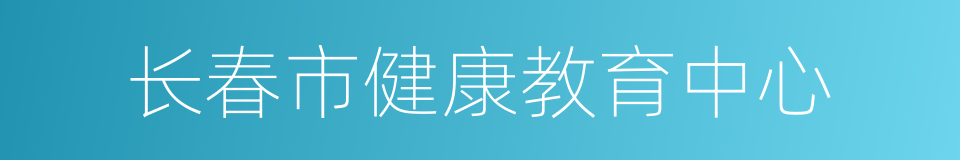 长春市健康教育中心